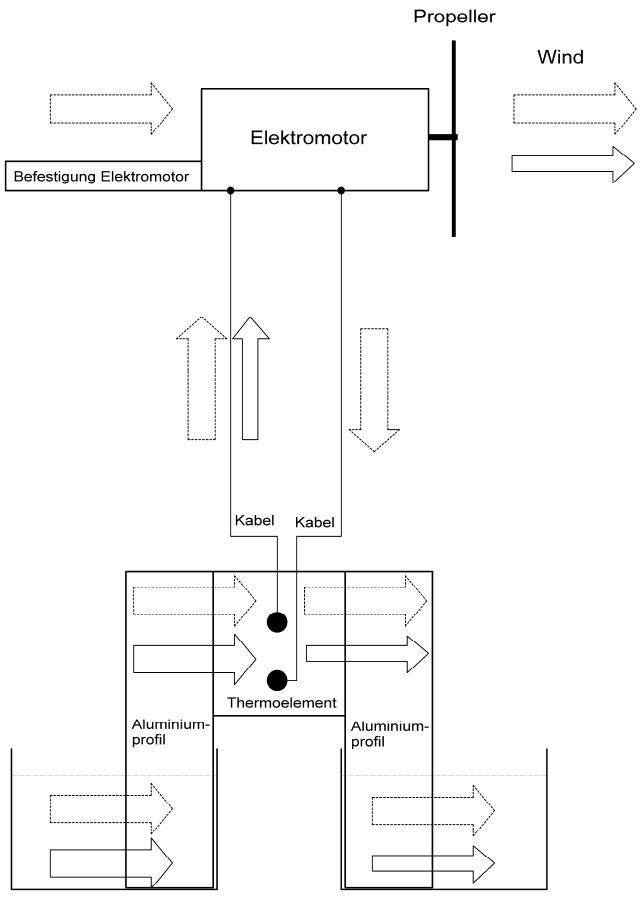 Propeller

Wind

Elektromotor

Befestigung Elektromotor

Kabel

Kabel

Thermoelement

Aluminiumprofil

Aluminiumprofil